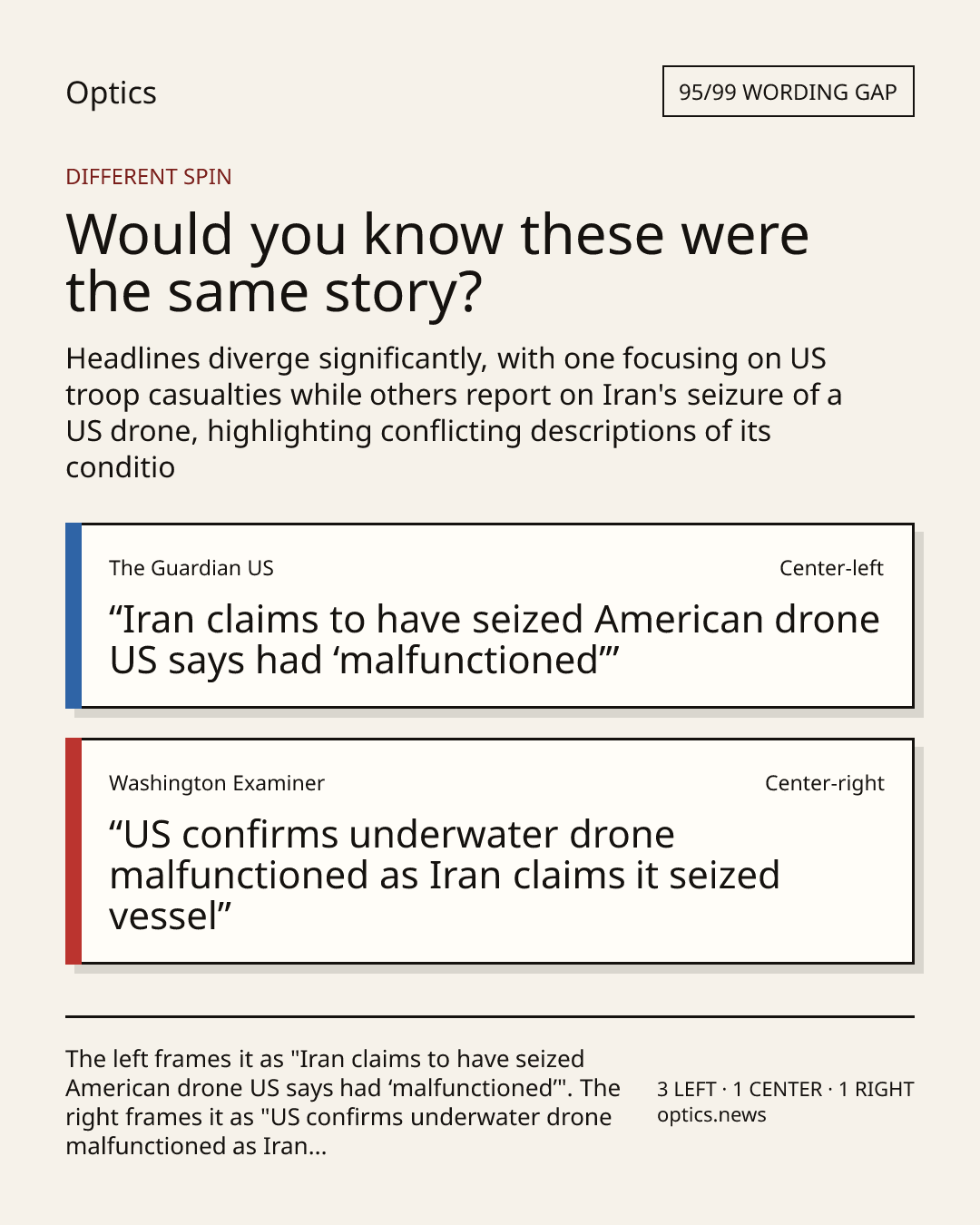 Optics

95/99 WORDING GAP

DIFFERENT SPIN

Would you know these were the same story?

Headlines diverge significantly, with one focusing on US troop casualties while others report on Iran's seizure of a US drone, highlighting conflicting descriptions of its conditio

The Guardian US

Center-left

"Iran claims to have seized American drone US says had 'malfunctioned'"

Washington Examiner

Center-right

"US confirms underwater drone malfunctioned as Iran claims it seized vessel"

The left frames it as "Iran claims to have seized American drone US says had 'malfunctioned'". The right frames it as "US confirms underwater drone malfunctioned as Iran...

3 LEFT · 1 CENTER · 1 RIGHT
optics.news